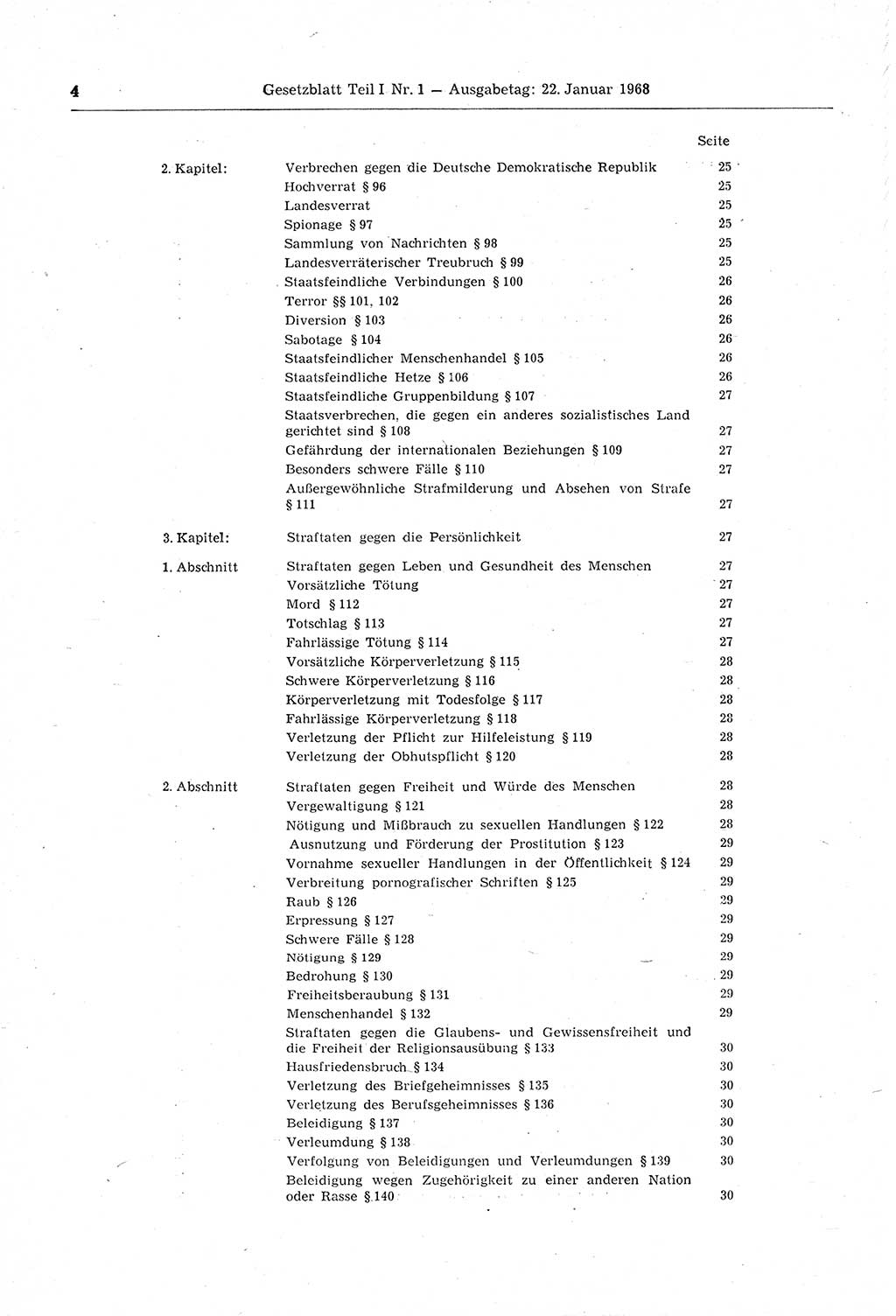 4 Gesetzblatt Teil I Nr. 1 — Ausgabetag: 22. Januar 1968

| | | Seite |
|---|---|---|
| 2. Kapitel: | Verbrechen gegen die Deutsche Demokratische Republik | 25 |
| | Hochverrat § 96 | 25 |
| | Landesverrat | 25 |
| | Spionage § 97 | 25 |
| | Sammlung von Nachrichten § 98 | 25 |
| | Landesverräterischer Treubruch § 99 | 25 |
| | Staatsfeindliche Verbindungen § 100 | 26 |
| | Terror §§ 101, 102 | 26 |
| | Diversion § 103 | 26 |
| | Sabotage § 104 | 26 |
| | Staatsfeindlicher Menschenhandel § 105 | 26 |
| | Staatsfeindliche Hetze § 106 | 26 |
| | Staatsfeindliche Gruppenbildung § 107 | 27 |
| | Staatsverbrechen, die gegen ein anderes sozialistisches Land gerichtet sind § 108 | 27 |
| | Gefährdung der internationalen Beziehungen § 109 | 27 |
| | Besonders schwere Fälle § 110 | 27 |
| | Außergewöhnliche Strafmilderung und Absehen von Strafe § 111 | 27 |
| 3. Kapitel: | Straftaten gegen die Persönlichkeit | 27 |
| 1. Abschnitt | Straftaten gegen Leben und Gesundheit des Menschen | 27 |
| | Vorsätzliche Tötung | 27 |
| | Mord § 112 | 27 |
| | Totschlag § 113 | 27 |
| | Fahrlässige Tötung § 114 | 27 |
| | Vorsätzliche Körperverletzung § 115 | 28 |
| | Schwere Körperverletzung § 116 | 28 |
| | Körperverletzung mit Todesfolge § 117 | 28 |
| | Fahrlässige Körperverletzung § 118 | 28 |
| | Verletzung der Pflicht zur Hilfeleistung § 119 | 28 |
| | Verletzung der Obhutspflicht § 120 | 28 |
| 2. Abschnitt | Straftaten gegen Freiheit und Würde des Menschen | 28 |
| | Vergewaltigung § 121 | 28 |
| | Nötigung und Mißbrauch zu sexuellen Handlungen § 122 | 28 |
| | Ausnutzung und Förderung der Prostitution § 123 | 29 |
| | Vornahme sexueller Handlungen in der Öffentlichkeit § 124 | 29 |
| | Verbreitung pornografischer Schriften § 125 | 29 |
| | Raub § 126 | 29 |
| | Erpressung § 127 | 29 |
| | Schwere Fälle § 128 | 29 |
| | Nötigung § 129 | 29 |
| | Bedrohung § 130 | 29 |
| | Freiheitsberaubung § 131 | 29 |
| | Menschenhandel § 132 | 29 |
| | Straftaten gegen die Glaubens- und Gewissensfreiheit und die Freiheit der Religionsausübung § 133 | 30 |
| | Hausfriedensbruch § 134 | 30 |
| | Verletzung des Briefgeheimnisses § 135 | 30 |
| | Verletzung des Berufsgeheimnisses § 136 | 30 |
| | Beleidigung § 137 | 30 |
| | Verleumdung § 138 | 30 |
| | Verfolgung von Beleidigungen und Verleumdungen § 139 | 30 |
| | Beleidigung wegen Zugehörigkeit zu einer anderen Nation oder Rasse § 140 | 30 |